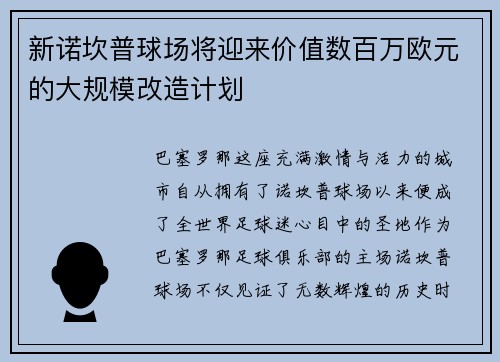 新诺坎普球场将迎来价值数百万欧元的大规模改造计划

巴塞罗那这座充满激情与活力的城市自从拥有了诺坎普球场以来便成了全世界足球迷心目中的圣地作为巴塞罗那足球俱乐部的主场诺坎普球场不仅见证了无数辉煌的历史时